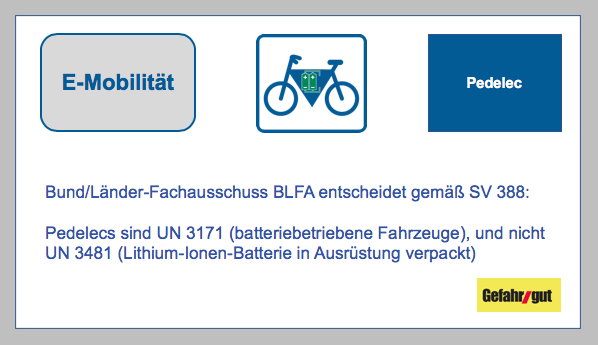 E-Mobilität

Pedelec

Bund/Länder-Fachausschuss BLFA entscheidet gemäß SV 388:

Pedelecs sind UN 3171 (batteriebetriebene Fahrzeuge), und nicht UN 3481 (Lithium-Ionen-Batterie in Ausrüstung verpackt)

Gefahr/gut